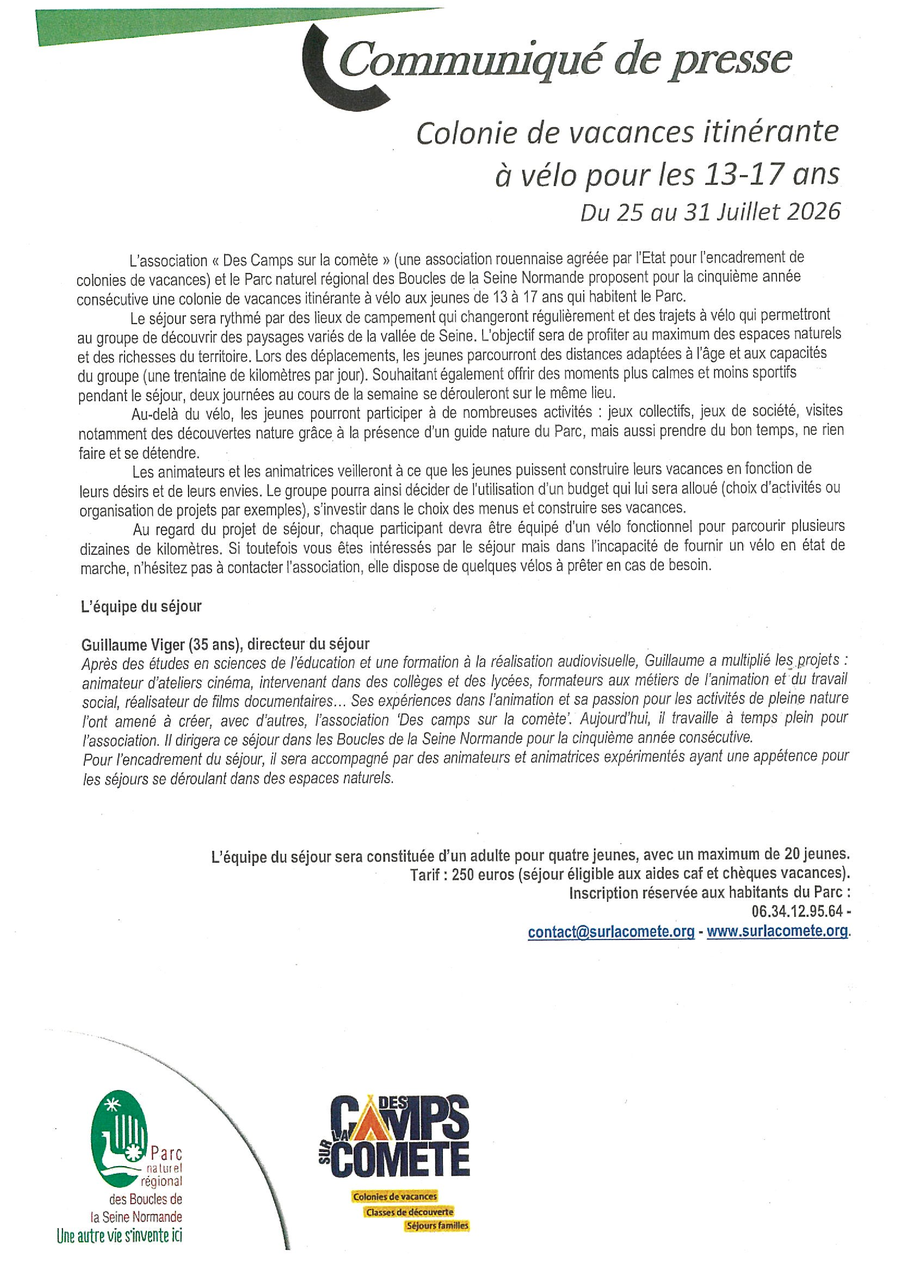 Communiqué de presse

Colonie de vacances itinérante à vélo pour les 13-17 ans
Du 25 au 31 Juillet 2026

L'association « Des Camps sur la comète » (une association rouennaise agréée par l'Etat pour l'encadrement de colonies de vacances) et le Parc naturel régional des Boucles de la Seine Normande proposent pour la cinquième année consécutive une colonie de vacances itinérante à vélo aux jeunes de 13 à 17 ans qui habitent le Parc.

Le séjour sera rythmé par des lieux de campement qui changeront régulièrement et des trajets à vélo qui permettront au groupe de découvrir des paysages variés de la vallée de Seine. L'objectif sera de profiter au maximum des espaces naturels et des richesses du territoire. Lors des déplacements, les jeunes parcourront des distances adaptées à l'âge et aux capacités du groupe (une trentaine de kilomètres par jour). Souhaitant également offrir des moments plus calmes et moins sportifs pendant le séjour, deux journées au cours de la semaine se dérouleront sur le même lieu.

Au-delà du vélo, les jeunes pourront participer à de nombreuses activités : jeux collectifs, jeux de société, visites notamment des découvertes nature grâce à la présence d'un guide nature du Parc, mais aussi prendre du bon temps, ne rien faire et se détendre.

Les animateurs et les animatrices veilleront à ce que les jeunes puissent construire leurs vacances en fonction de leurs désirs et de leurs envies. Le groupe pourra ainsi décider de l'utilisation d'un budget qui lui sera alloué (choix d'activités ou organisation de projets par exemples), s'investir dans le choix des menus et construire ses vacances.

Au regard du projet de séjour, chaque participant devra être équipé d'un vélo fonctionnel pour parcourir plusieurs dizaines de kilomètres. Si toutefois vous êtes intéressés par le séjour mais dans l'incapacité de fournir un vélo en état de marche, n'hésitez pas à contacter l'association, elle dispose de quelques vélos à prêter en cas de besoin.

L'équipe du séjour

Guillaume Viger (35 ans), directeur du séjour
Après des études en sciences de l'éducation et une formation à la réalisation audiovisuelle, Guillaume a multiplié les projets : animateur d'ateliers cinéma, intervenant dans des collèges et des lycées, formateurs aux métiers de l'animation et du travail social, réalisateur de films documentaires… Ses expériences dans l'animation et sa passion pour les activités de pleine nature l'ont amené à créer, avec d'autres, l'association 'Des camps sur la comète'. Aujourd'hui, il travaille à temps plein pour l'association. Il dirigera ce séjour dans les Boucles de la Seine Normande pour la cinquième année consécutive.
Pour l'encadrement du séjour, il sera accompagné par des animateurs et animatrices expérimentés ayant une appétence pour les séjours se déroulant dans des espaces naturels.

L'équipe du séjour sera constituée d'un adulte pour quatre jeunes, avec un maximum de 20 jeunes.
Tarif : 250 euros (séjour éligible aux aides caf et chèques vacances).
Inscription réservée aux habitants du Parc :
06.34.12.95.64 -
contact@surlacomete.org - www.surlacomete.org.

Parc naturel régional des Boucles de la Seine Normande
Une autre vie s'invente ici

DES CAMPS SUR LA COMETE
Colonies de vacances
Classes de découverte
Séjours familles